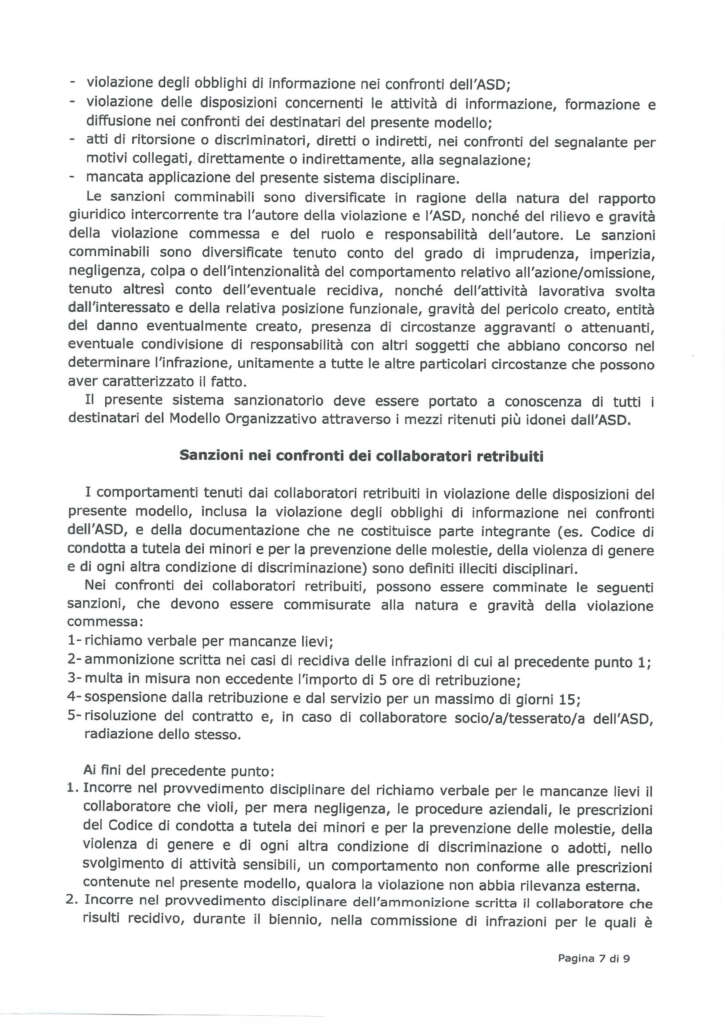 - violazione degli obblighi di informazione nei confronti dell'ASD;
- violazione delle disposizioni concernenti le attività di informazione, formazione e diffusione nei confronti dei destinatari del presente modello;
- atti di ritorsione o discriminatori, diretti o indiretti, nei confronti del segnalante per motivi collegati, direttamente o indirettamente, alla segnalazione;
- mancata applicazione del presente sistema disciplinare.

Le sanzioni comminabili sono diversificate in ragione della natura del rapporto giuridico intercorrente tra l'autore della violazione e l'ASD, nonché del rilievo e gravità della violazione commessa e del ruolo e responsabilità dell'autore. Le sanzioni comminabili sono diversificate tenuto conto del grado di imprudenza, imperizia, negligenza, colpa o dell'intenzionalità del comportamento relativo all'azione/omissione, tenuto altresì conto dell'eventuale recidiva, nonché dell'attività lavorativa svolta dall'interessato e della relativa posizione funzionale, gravità del pericolo creato, entità del danno eventualmente creato, presenza di circostanze aggravanti o attenuanti, eventuale condivisione di responsabilità con altri soggetti che abbiano concorso nel determinare l'infrazione, unitamente a tutte le altre particolari circostanze che possono aver caratterizzato il fatto.

Il presente sistema sanzionatorio deve essere portato a conoscenza di tutti i destinatari del Modello Organizzativo attraverso i mezzi ritenuti più idonei dall'ASD.

Sanzioni nei confronti dei collaboratori retribuiti

I comportamenti tenuti dai collaboratori retribuiti in violazione delle disposizioni del presente modello, inclusa la violazione degli obblighi di informazione nei confronti dell'ASD, e della documentazione che ne costituisce parte integrante (es. Codice di condotta a tutela dei minori e per la prevenzione delle molestie, della violenza di genere e di ogni altra condizione di discriminazione) sono definiti illeciti disciplinari.

Nei confronti dei collaboratori retribuiti, possono essere comminate le seguenti sanzioni, che devono essere commisurate alla natura e gravità della violazione commessa:
1- richiamo verbale per mancanze lievi;
2- ammonizione scritta nei casi di recidiva delle infrazioni di cui al precedente punto 1;
3- multa in misura non eccedente l'importo di 5 ore di retribuzione;
4- sospensione dalla retribuzione e dal servizio per un massimo di giorni 15;
5- risoluzione del contratto e, in caso di collaboratore socio/a/tesserato/a dell'ASD, radiazione dello stesso.

Ai fini del precedente punto:
1. Incorre nel provvedimento disciplinare del richiamo verbale per le mancanze lievi il collaboratore che violi, per mera negligenza, le procedure aziendali, le prescrizioni del Codice di condotta a tutela dei minori e per la prevenzione delle molestie, della violenza di genere e di ogni altra condizione di discriminazione o adotti, nello svolgimento di attività sensibili, un comportamento non conforme alle prescrizioni contenute nel presente modello, qualora la violazione non abbia rilevanza esterna.
2. Incorre nel provvedimento disciplinare dell'ammonizione scritta il collaboratore che risulti recidivo, durante il biennio, nella commissione di infrazioni per le quali è

Pagina 7 di 9